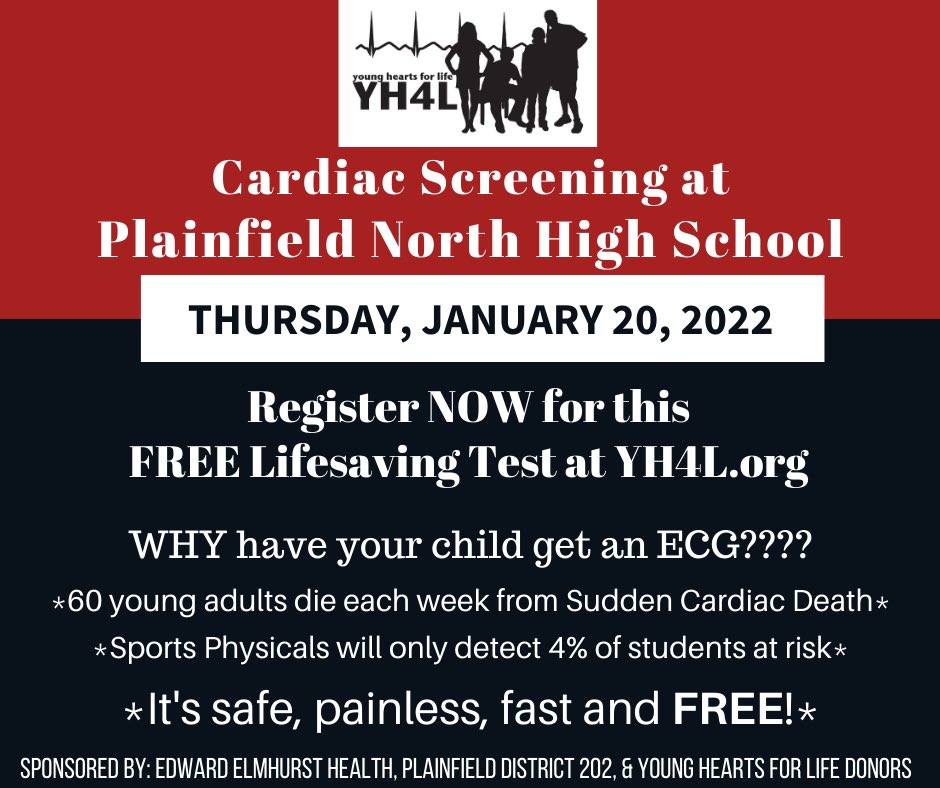 young hearts for life
YH4L

Cardiac Screening at
Plainfield North High School

THURSDAY, JANUARY 20, 2022

Register NOW for this
FREE Lifesaving Test at YH4L.org

WHY have your child get an ECG????

*60 young adults die each week from Sudden Cardiac Death*

*Sports Physicals will only detect 4% of students at risk*

*It's safe, painless, fast and FREE!*

SPONSORED BY: EDWARD ELMHURST HEALTH, PLAINFIELD DISTRICT 202, & YOUNG HEARTS FOR LIFE DONORS